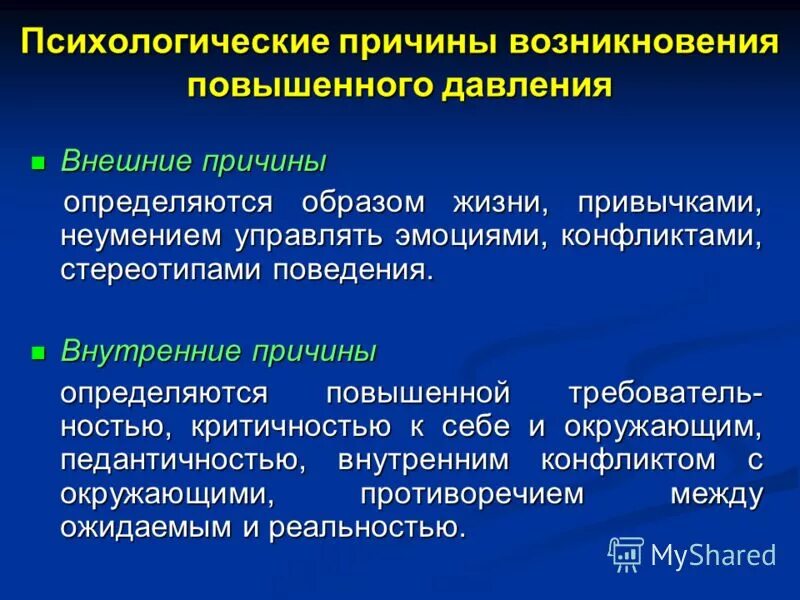 Психологические причины возникновения повышенного давления

Внешние причины

определяются образом жизни, привычками, неумением управлять эмоциями, конфликтами, стереотипами поведения.

Внутренние причины

определяются повышенной требовательностью, критичностью к себе и окружающим, педантичностью, внутренним конфликтом с окружающими, противоречием между ожидаемым и реальностью.

MyShared